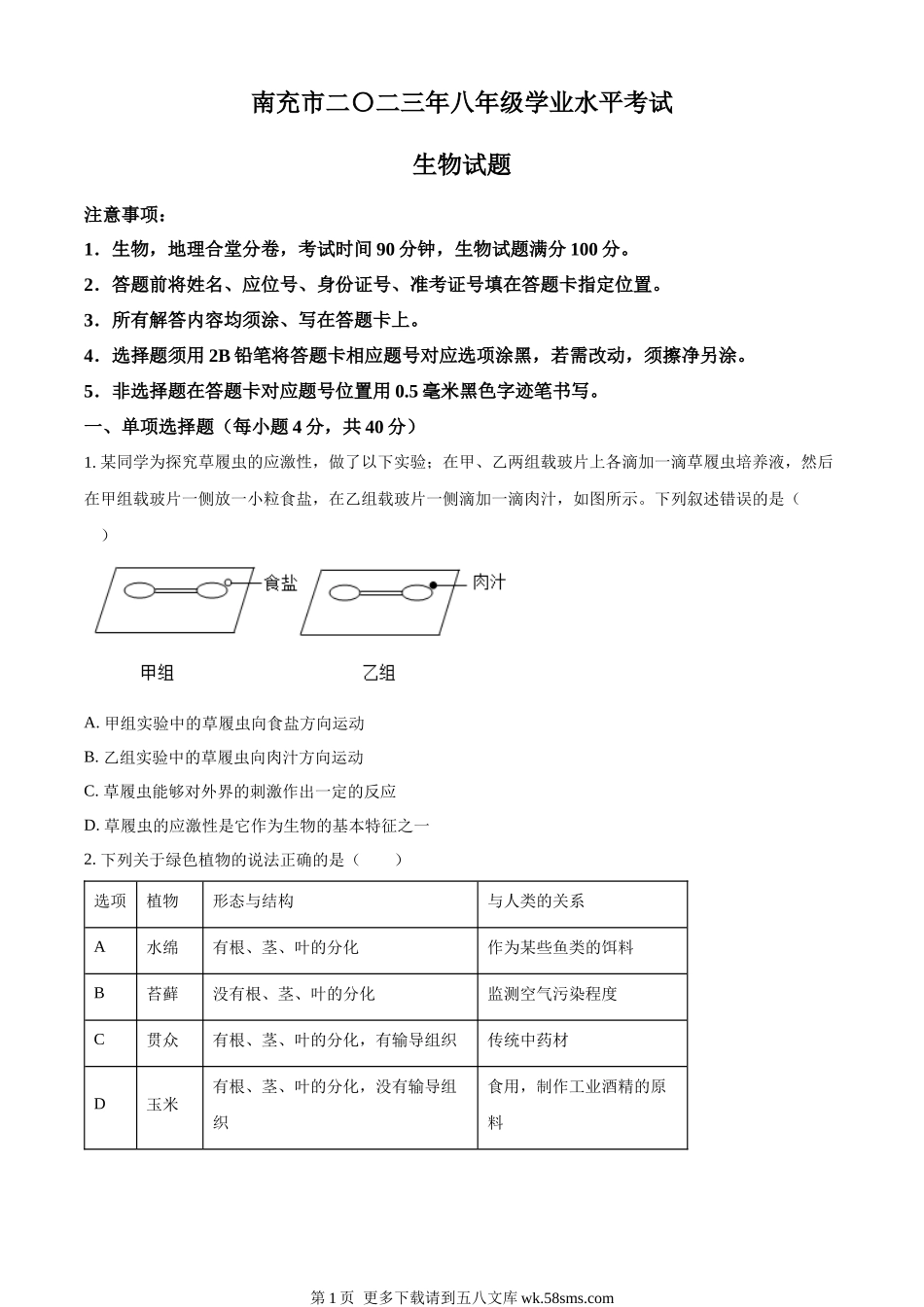 南充市二〇二三年八年级学业水平考试

生物试题

注意事项：

1．生物，地理合堂分卷，考试时间 90 分钟，生物试题满分 100 分。

2．答题前将姓名、应位号、身份证号、准考证号填在答题卡指定位置。

3．所有解答内容均须涂、写在答题卡上。

4．选择题须用 2B 铅笔将答题卡相应题号对应选项涂黑，若需改动，须擦净另涂。

5．非选择题在答题卡对应题号位置用 0.5 毫米黑色字迹笔书写。

一、单项选择题（每小题 4 分，共 40 分）

1. 某同学为探究草履虫的应激性，做了以下实验；在甲、乙两组载玻片上各滴加一滴草履虫培养液，然后在甲组载玻片一侧放一小粒食盐，在乙组载玻片一侧滴加一滴肉汁，如图所示。下列叙述错误的是（　　）

食盐　肉汁

甲组　乙组

A. 甲组实验中的草履虫向食盐方向运动

B. 乙组实验中的草履虫向肉汁方向运动

C. 草履虫能够对外界的刺激作出一定的反应

D. 草履虫的应激性是它作为生物的基本特征之一

2. 下列关于绿色植物的说法正确的是（　　）

| 选项 | 植物 | 形态与结构 | 与人类的关系 |
|---|---|---|---|
| A | 水绵 | 有根、茎、叶的分化 | 作为某些鱼类的饵料 |
| B | 苔藓 | 没有根、茎、叶的分化 | 监测空气污染程度 |
| C | 贯众 | 有根、茎、叶的分化，有输导组织 | 传统中药材 |
| D | 玉米 | 有根、茎、叶的分化，没有输导组织 | 食用，制作工业酒精的原料 |

第 1 页　更多下载请到五八文库 wk.58sms.com